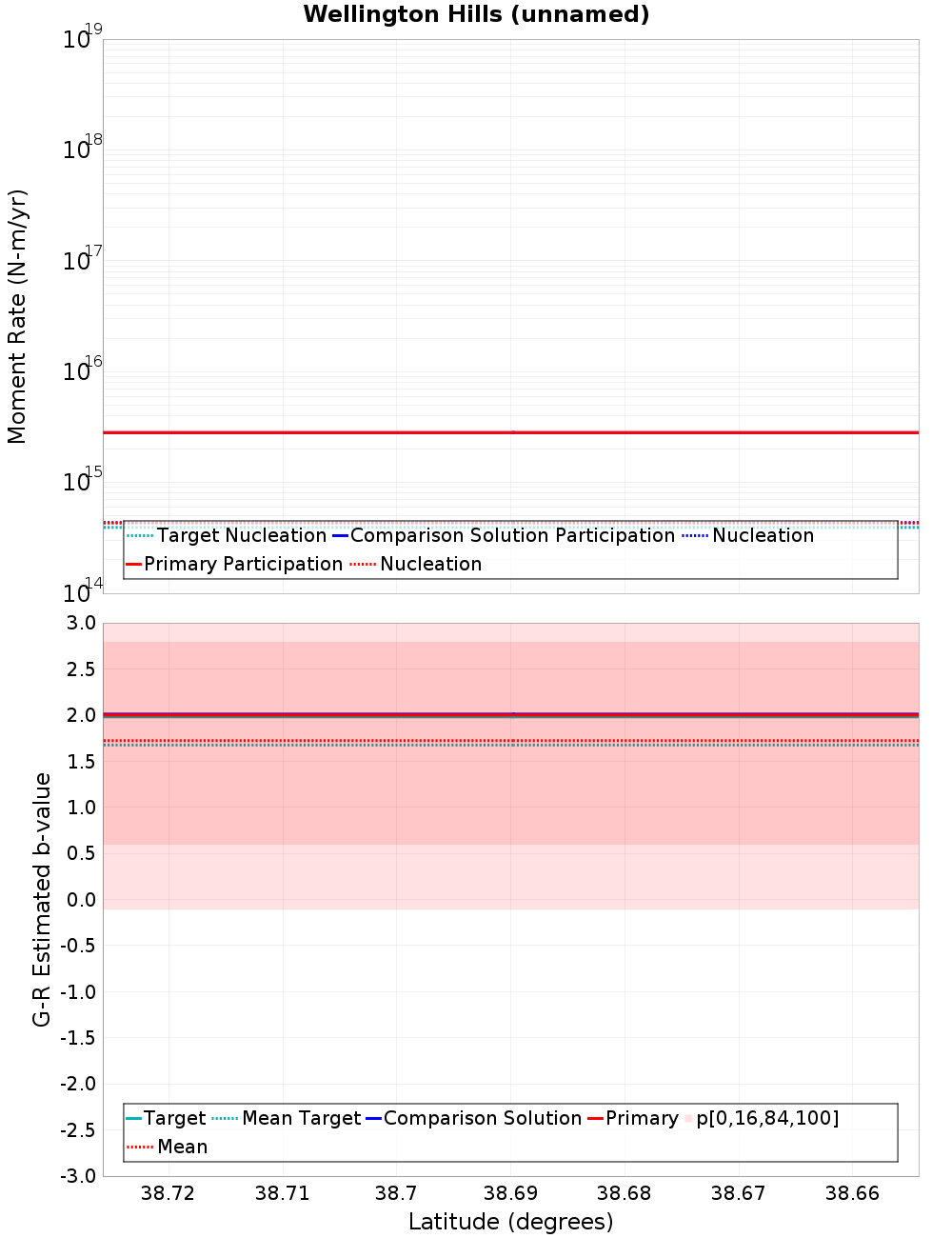 Wellington Hills (unnamed)

Moment Rate (N-m/yr)

$10^{19}$
$10^{18}$
$10^{17}$
$10^{16}$
$10^{15}$
$10^{14}$

Target Nucleation
Comparison Solution Participation
Nucleation
Primary Participation
Nucleation

G-R Estimated b-value

3.0
2.5
2.0
1.5
1.0
0.5
0.0
-0.5
-1.0
-1.5
-2.0
-2.5
-3.0

Target
Mean Target
Comparison Solution
Primary
p[0,16,84,100]
Mean

38.72
38.71
38.7
38.69
38.68
38.67
38.66

Latitude (degrees)